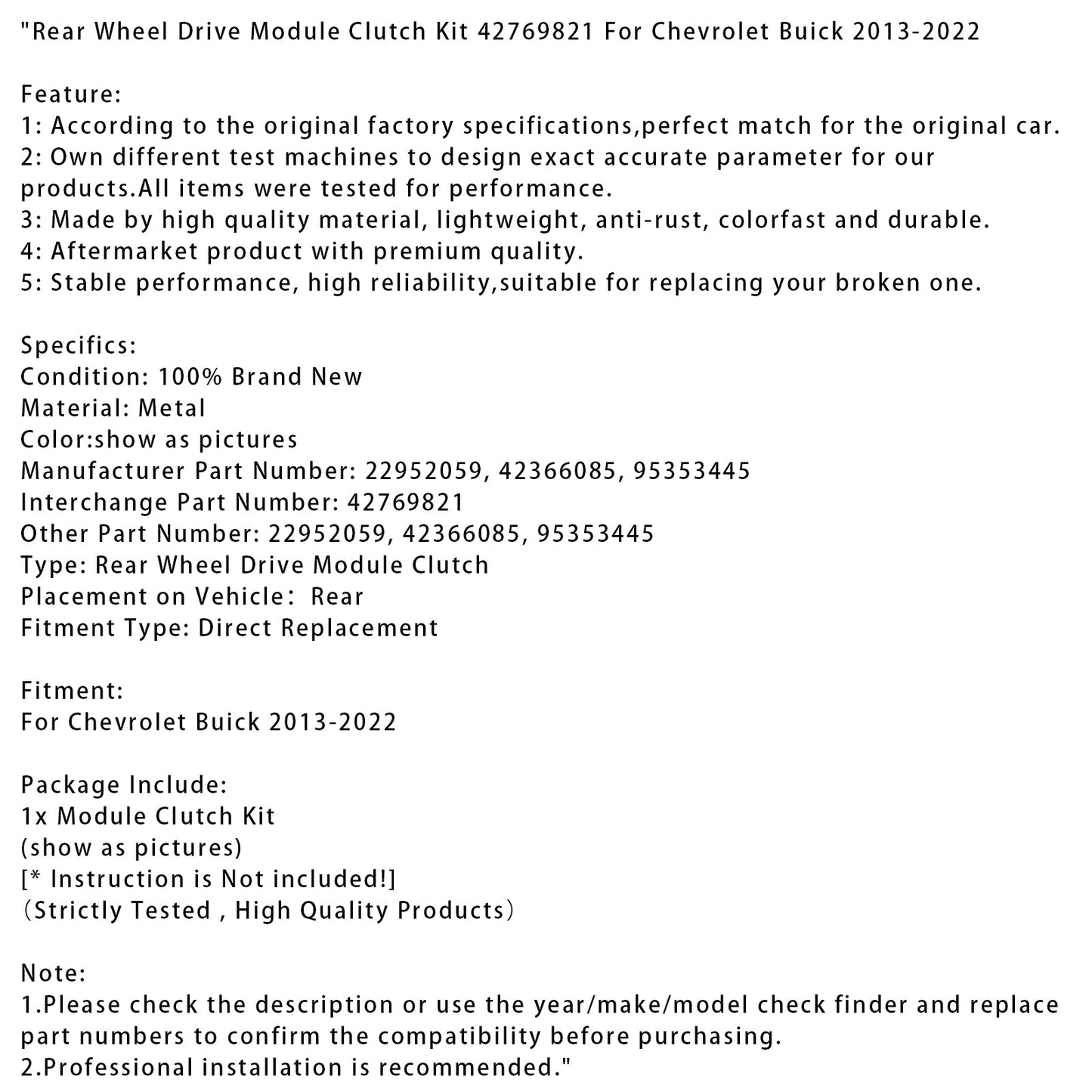 "Rear Wheel Drive Module Clutch Kit 42769821 For Chevrolet Buick 2013-2022

Feature:
1: According to the original factory specifications,perfect match for the original car.
2: Own different test machines to design exact accurate parameter for our products.All items were tested for performance.
3: Made by high quality material, lightweight, anti-rust, colorfast and durable.
4: Aftermarket product with premium quality.
5: Stable performance, high reliability,suitable for replacing your broken one.

Specifics:
Condition: 100% Brand New
Material: Metal
Color:show as pictures
Manufacturer Part Number: 22952059, 42366085, 95353445
Interchange Part Number: 42769821
Other Part Number: 22952059, 42366085, 95353445
Type: Rear Wheel Drive Module Clutch
Placement on Vehicle： Rear
Fitment Type: Direct Replacement

Fitment:
For Chevrolet Buick 2013-2022

Package Include:
1x Module Clutch Kit
(show as pictures)
[* Instruction is Not included!]
（Strictly Tested , High Quality Products）

Note:
1.Please check the description or use the year/make/model check finder and replace part numbers to confirm the compatibility before purchasing.
2.Professional installation is recommended."